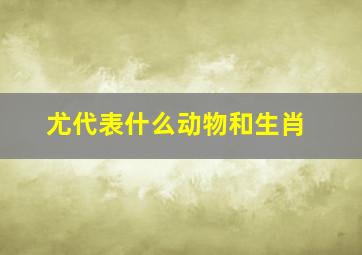 尤代表什么动物和生肖